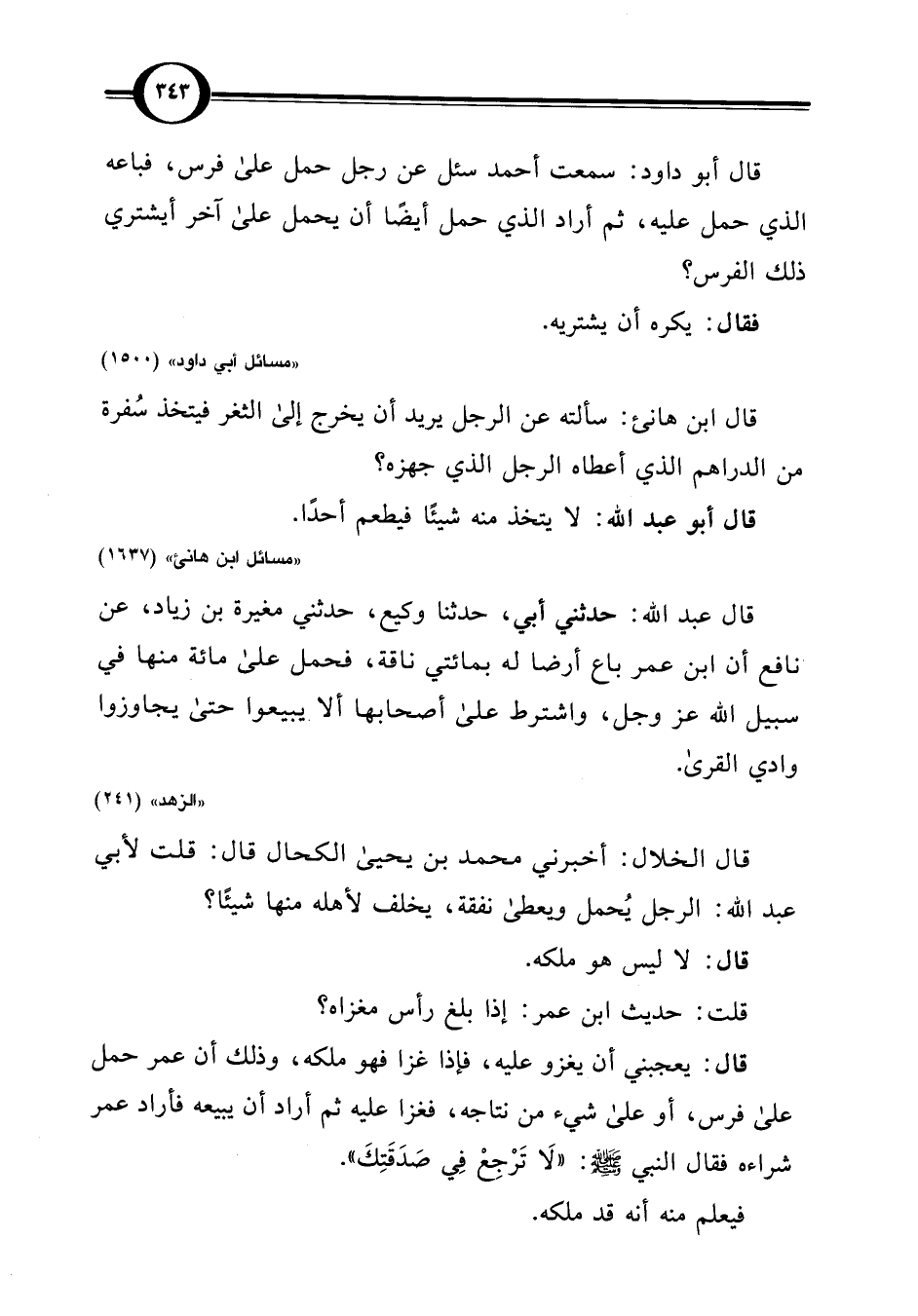 ٣٤٣

قال أبو داود: سمعت أحمد سئل عن رجل حمل علىٰ فرس، فباعه الذي حمل عليه، ثم أراد الذي حمل أيضًا أن يحمل علىٰ آخر أيشتري ذلك الفرس؟

فقال: يكره أن يشتريه.

«مسائل أبي داود» (١٥٠٠)

قال ابن هانئ: سألته عن الرجل يريد أن يخرج إلىٰ الثغر فيتخذ سُفرة من الدراهم الذي أعطاه الرجل الذي جهزه؟

قال أبو عبد الله: لا يتخذ منه شيئًا فيطعم أحدًا.

«مسائل ابن هانئ» (١٦٣٧)

قال عبد الله: حدثني أبي، حدثنا وكيع، حدثني مغيرة بن زياد، عن نافع أن ابن عمر باع أرضا له بمائتي ناقة، فحمل علىٰ مائة منها في سبيل الله عز وجل، واشترط علىٰ أصحابها ألا يبيعوا حتىٰ يجاوزوا وادي القرىٰ.

«الزهد» (٢٤١)

قال الخلال: أخبرني محمد بن يحيىٰ الكحال قال: قلت لأبي عبد الله: الرجل يُحمل ويعطىٰ نفقة، يخلف لأهله منها شيئًا؟

قال: لا ليس هو ملكه.

قلت: حديث ابن عمر: إذا بلغ رأس مغزاه؟

قال: يعجبني أن يغزو عليه، فإذا غزا فهو ملكه، وذلك أن عمر حمل علىٰ فرس، أو علىٰ شيء من نتاجه، فغزا عليه ثم أراد أن يبيعه فأراد عمر شراءه فقال النبي ﷺ: «لَا تَرْجِعْ فِي صَدَقَتِكَ».

فيعلم منه أنه قد ملكه.